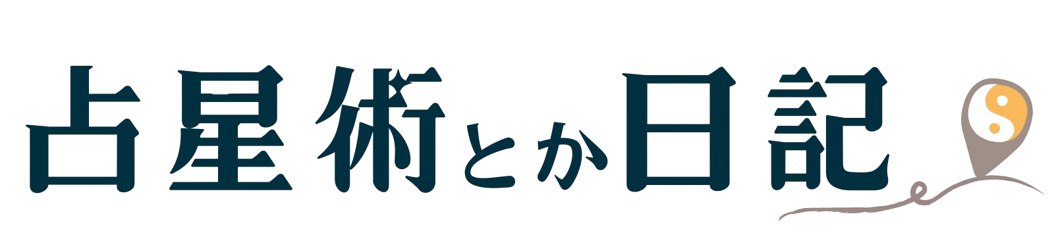 占星術とか日記